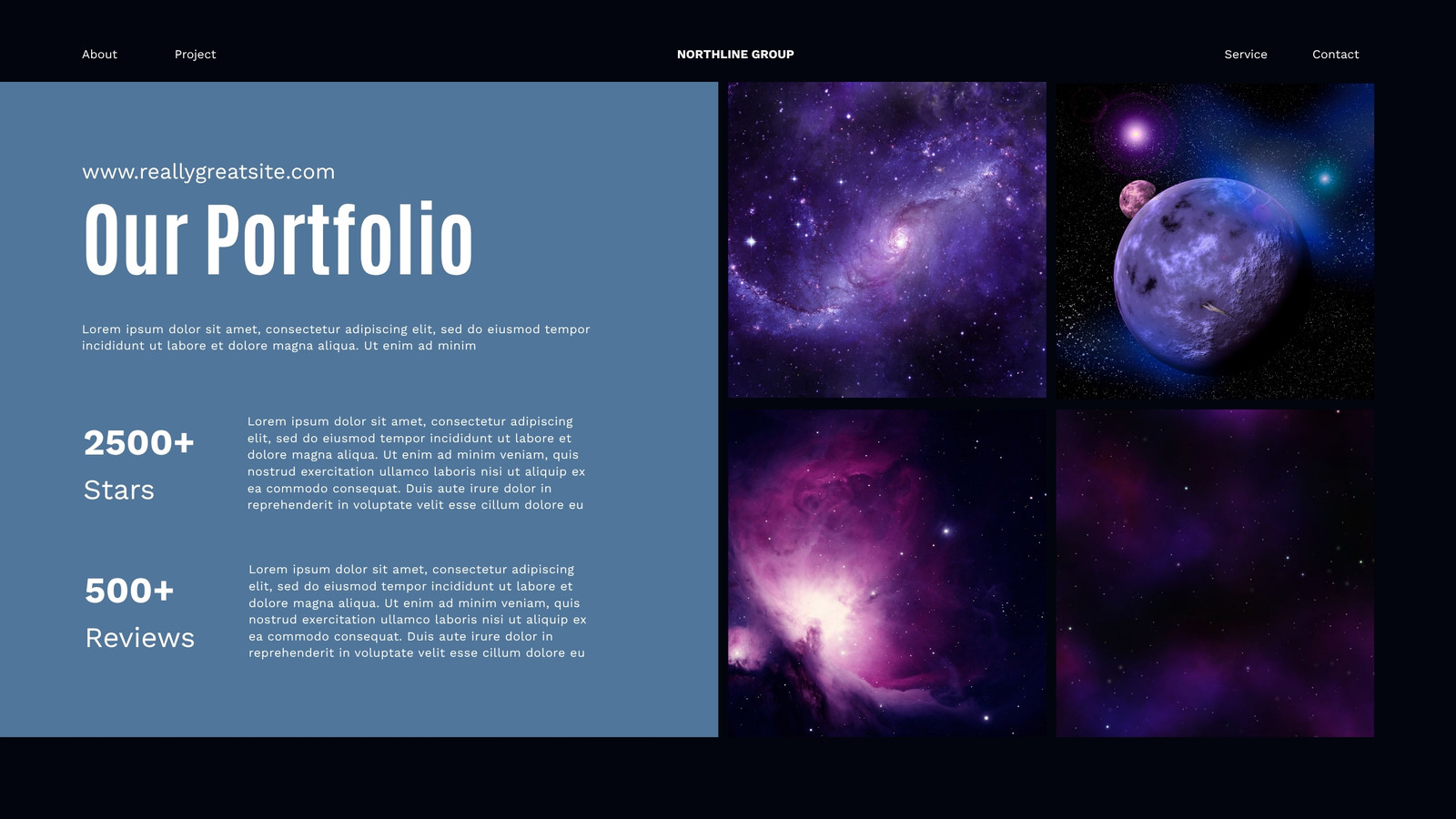 About
Project
NORTHLINE GROUP
Service
Contact

www.reallygreatsite.com

Our Portfolio

Lorem ipsum dolor sit amet, consectetur adipiscing elit, sed do eiusmod tempor incididunt ut labore et dolore magna aliqua. Ut enim ad minim

2500+
Stars

Lorem ipsum dolor sit amet, consectetur adipiscing elit, sed do eiusmod tempor incididunt ut labore et dolore magna aliqua. Ut enim ad minim veniam, quis nostrud exercitation ullamco laboris nisi ut aliquip ex ea commodo consequat. Duis aute irure dolor in reprehenderit in voluptate velit esse cillum dolore eu

500+
Reviews

Lorem ipsum dolor sit amet, consectetur adipiscing elit, sed do eiusmod tempor incididunt ut labore et dolore magna aliqua. Ut enim ad minim veniam, quis nostrud exercitation ullamco laboris nisi ut aliquip ex ea commodo consequat. Duis aute irure dolor in reprehenderit in voluptate velit esse cillum dolore eu